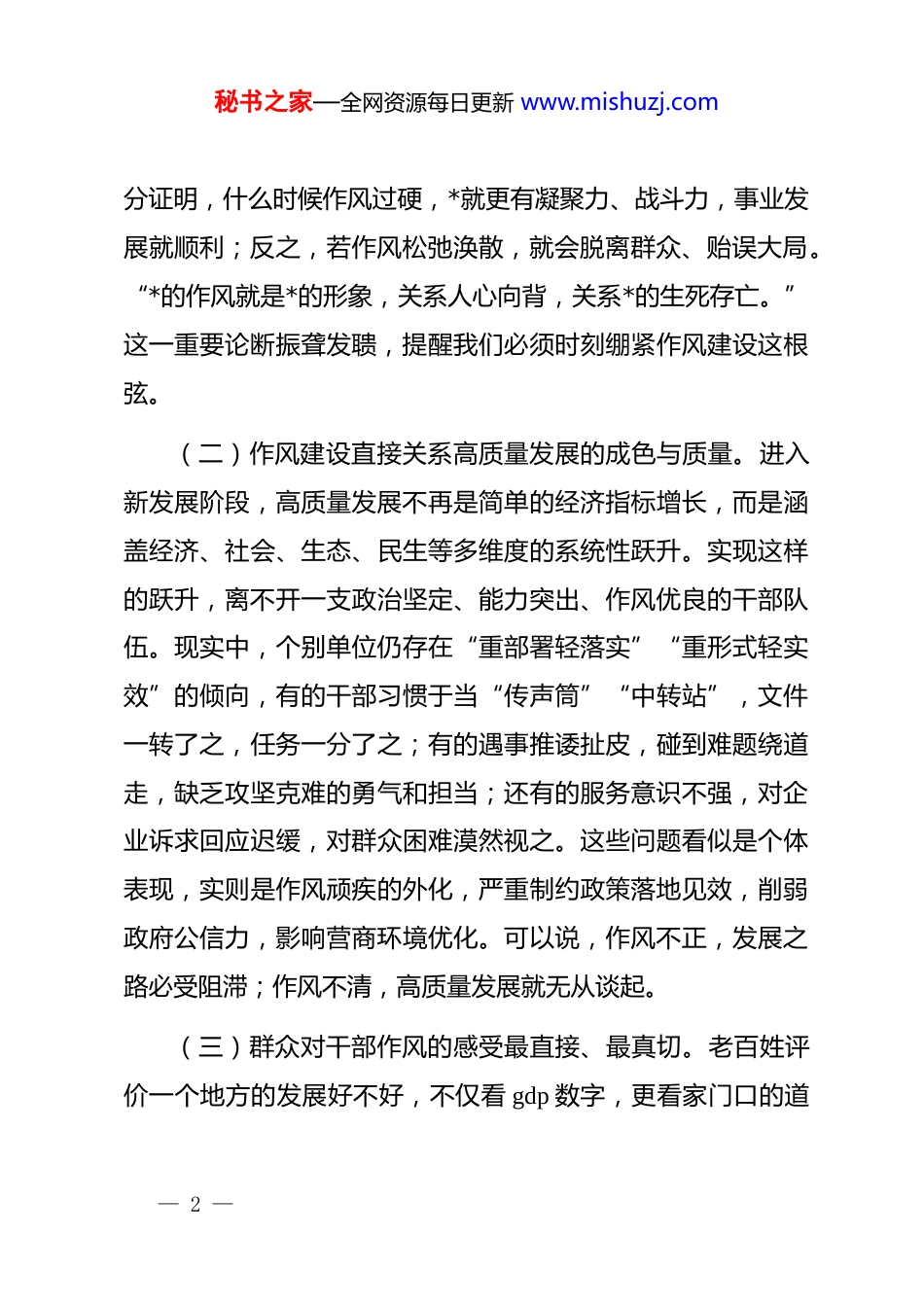 秘书之家—全网资源每日更新 www.mishuzj.com

分证明，什么时候作风过硬，*就更有凝聚力、战斗力，事业发展就顺利；反之，若作风松弛涣散，就会脱离群众、贻误大局。“*的作风就是*的形象，关系人心向背，关系*的生死存亡。”这一重要论断振聋发聩，提醒我们必须时刻绷紧作风建设这根弦。

（二）作风建设直接关系高质量发展的成色与质量。进入新发展阶段，高质量发展不再是简单的经济指标增长，而是涵盖经济、社会、生态、民生等多维度的系统性跃升。实现这样的跃升，离不开一支政治坚定、能力突出、作风优良的干部队伍。现实中，个别单位仍存在“重部署轻落实”“重形式轻实效”的倾向，有的干部习惯于当“传声筒”“中转站”，文件一转了之，任务一分了之；有的遇事推诿扯皮，碰到难题绕道走，缺乏攻坚克难的勇气和担当；还有的服务意识不强，对企业诉求回应迟缓，对群众困难漠然视之。这些问题看似是个体表现，实则是作风顽疾的外化，严重制约政策落地见效，削弱政府公信力，影响营商环境优化。可以说，作风不正，发展之路必受阻滞；作风不清，高质量发展就无从谈起。

（三）群众对干部作风的感受最直接、最真切。老百姓评价一个地方的发展好不好，不仅看 gdp 数字，更看家门口的道

— 2 —